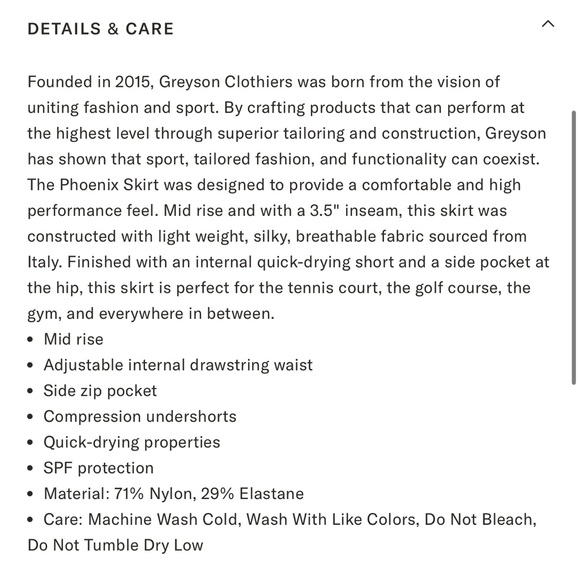 DETAILS & CARE

Founded in 2015, Greyson Clothiers was born from the vision of uniting fashion and sport. By crafting products that can perform at the highest level through superior tailoring and construction, Greyson has shown that sport, tailored fashion, and functionality can coexist. The Phoenix Skirt was designed to provide a comfortable and high performance feel. Mid rise and with a 3.5" inseam, this skirt was constructed with light weight, silky, breathable fabric sourced from Italy. Finished with an internal quick-drying short and a side pocket at the hip, this skirt is perfect for the tennis court, the golf course, the gym, and everywhere in between.

• Mid rise
• Adjustable internal drawstring waist
• Side zip pocket
• Compression undershorts
• Quick-drying properties
• SPF protection
• Material: 71% Nylon, 29% Elastane
• Care: Machine Wash Cold, Wash With Like Colors, Do Not Bleach, Do Not Tumble Dry Low